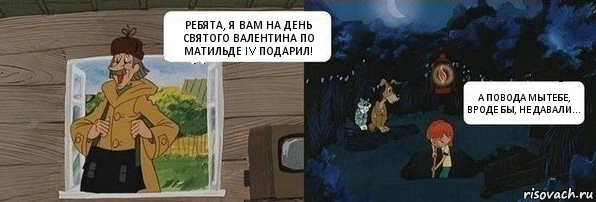 РЕБЯТА, Я ВАМ НА ДЕНЬ СВЯТОГО ВАЛЕНТИНА ПО МАТИЛЬДЕ IV ПОДАРИЛ!

А ПОВОДА МЫ ТЕБЕ, ВРОДЕ БЫ, НЕ ДАВАЛИ...

risovach.ru